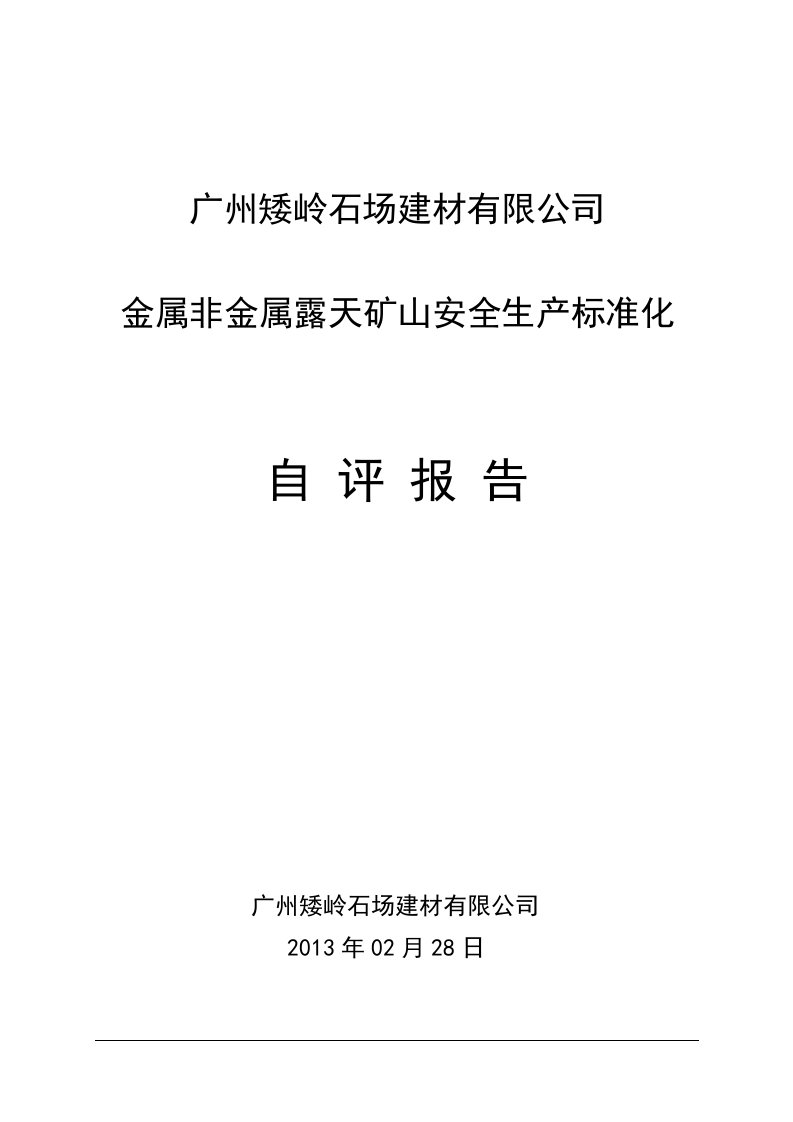 广州矮岭石场建材有限公司

金属非金属露天矿山安全生产标准化

自 评 报 告

广州矮岭石场建材有限公司

2013 年 02 月 28 日